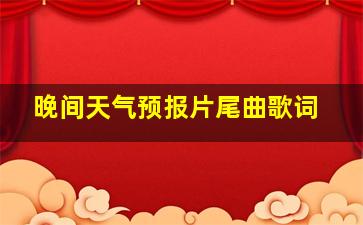 晚间天气预报片尾曲歌词